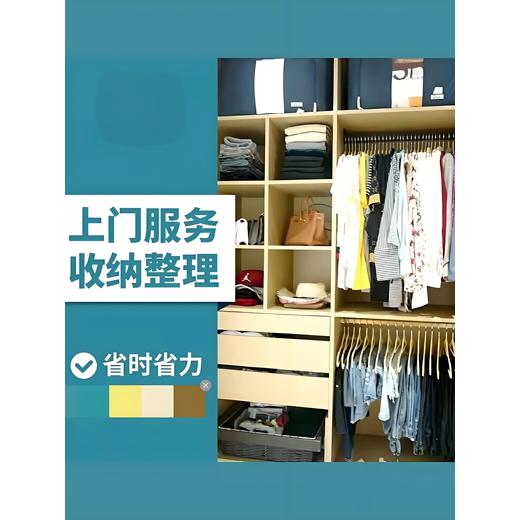 上门服务
收纳整理

省时省力